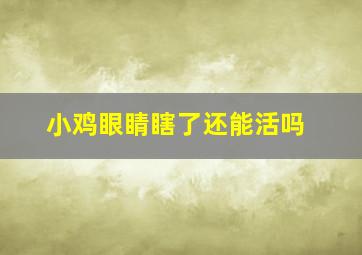 小鸡眼睛瞎了还能活吗